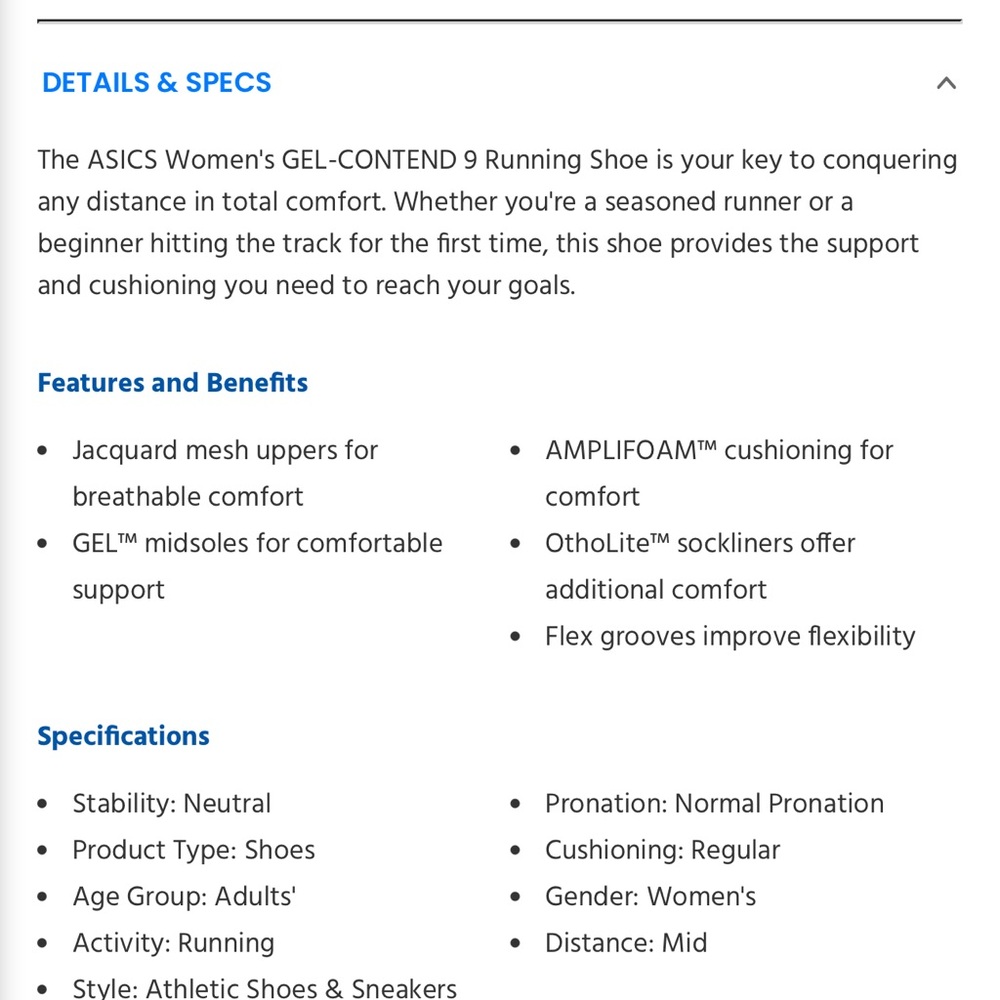 DETAILS & SPECS

The ASICS Women's GEL-CONTEND 9 Running Shoe is your key to conquering any distance in total comfort. Whether you're a seasoned runner or a beginner hitting the track for the first time, this shoe provides the support and cushioning you need to reach your goals.

Features and Benefits

- Jacquard mesh uppers for breathable comfort
- GEL™ midsoles for comfortable support

- AMPLIFOAM™ cushioning for comfort
- OthoLite™ sockliners offer additional comfort
- Flex grooves improve flexibility

Specifications

- Stability: Neutral
- Product Type: Shoes
- Age Group: Adults'
- Activity: Running
- Style: Athletic Shoes & Sneakers

- Pronation: Normal Pronation
- Cushioning: Regular
- Gender: Women's
- Distance: Mid